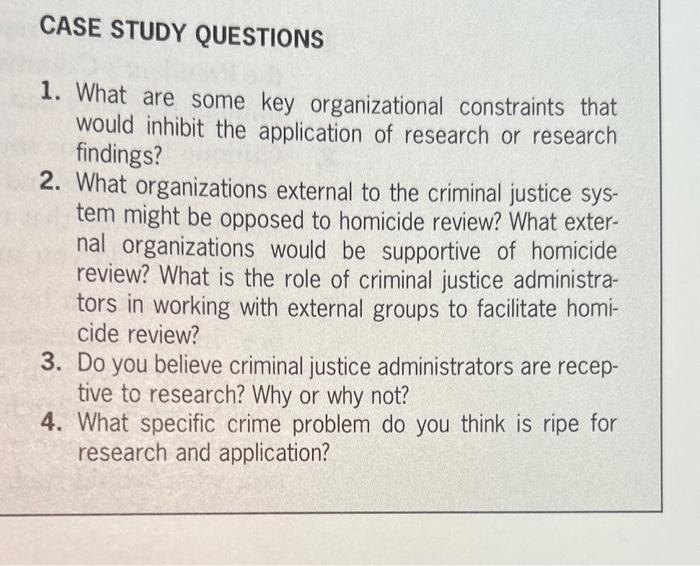 CASE STUDY QUESTIONS

1. What are some key organizational constraints that would inhibit the application of research or research findings?
2. What organizations external to the criminal justice system might be opposed to homicide review? What external organizations would be supportive of homicide review? What is the role of criminal justice administrators in working with external groups to facilitate homicide review?
3. Do you believe criminal justice administrators are receptive to research? Why or why not?
4. What specific crime problem do you think is ripe for research and application?